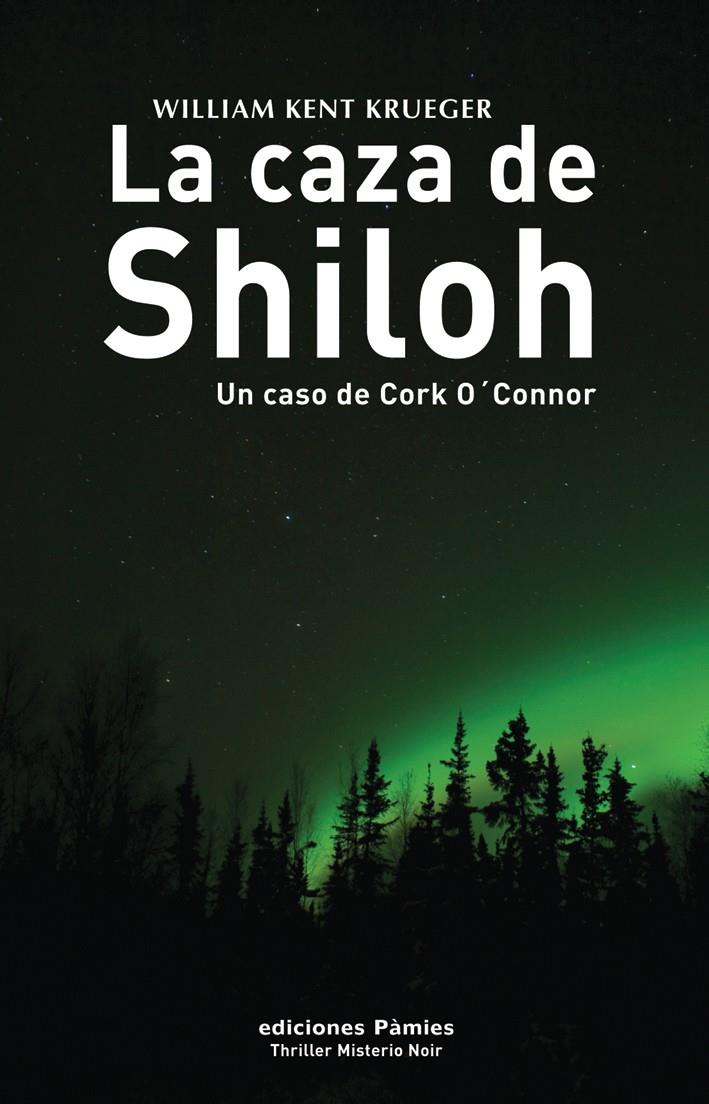 WILLIAM KENT KRUEGER
La caza de
Shiloh
Un caso de Cork O´Connor

ediciones Pàmies
Thriller Misterio Noir